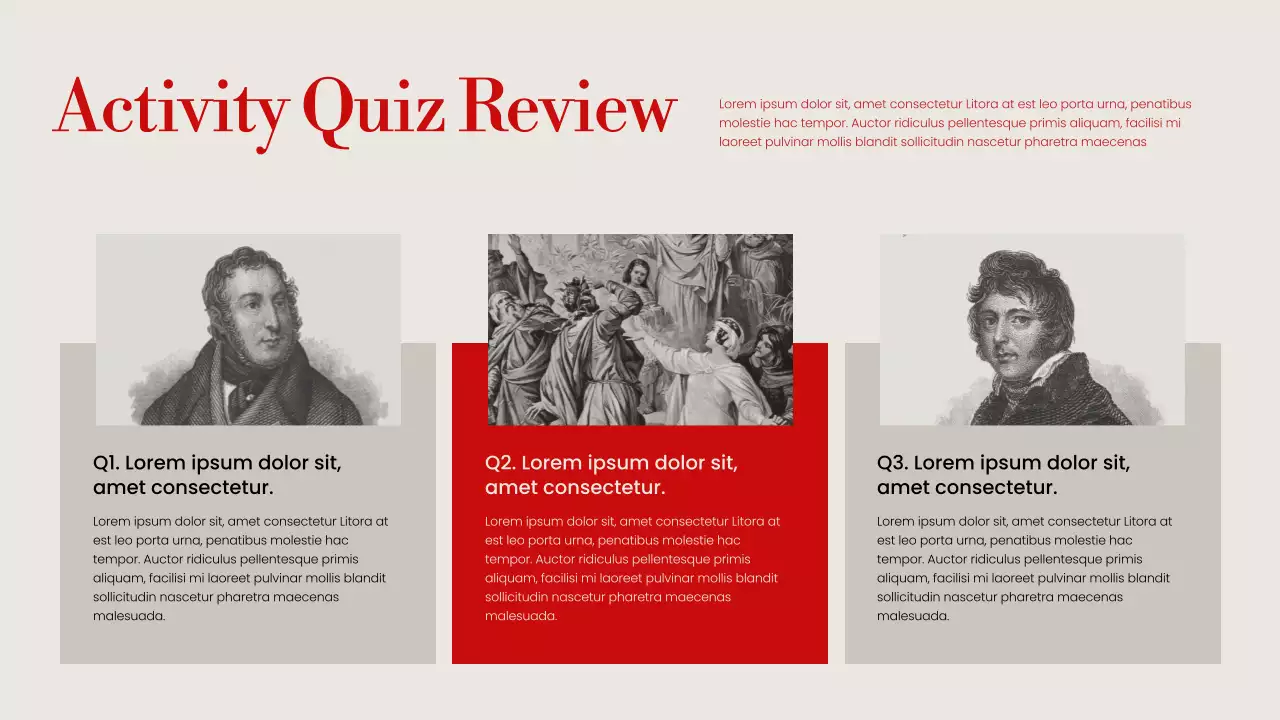 Activity Quiz Review

Lorem ipsum dolor sit, amet consectetur Litora at est leo porta urna, penatibus molestie hac tempor. Auctor ridiculus pellentesque primis aliquam, facilisi mi laoreet pulvinar mollis blandit sollicitudin nascetur pharetra maecenas

Q1. Lorem ipsum dolor sit, amet consectetur.

Lorem ipsum dolor sit, amet consectetur Litora at est leo porta urna, penatibus molestie hac tempor. Auctor ridiculus pellentesque primis aliquam, facilisi mi laoreet pulvinar mollis blandit sollicitudin nascetur pharetra maecenas malesuada.

Q2. Lorem ipsum dolor sit, amet consectetur.

Lorem ipsum dolor sit, amet consectetur Litora at est leo porta urna, penatibus molestie hac tempor. Auctor ridiculus pellentesque primis aliquam, facilisi mi laoreet pulvinar mollis blandit sollicitudin nascetur pharetra maecenas malesuada.

Q3. Lorem ipsum dolor sit, amet consectetur.

Lorem ipsum dolor sit, amet consectetur Litora at est leo porta urna, penatibus molestie hac tempor. Auctor ridiculus pellentesque primis aliquam, facilisi mi laoreet pulvinar mollis blandit sollicitudin nascetur pharetra maecenas malesuada.